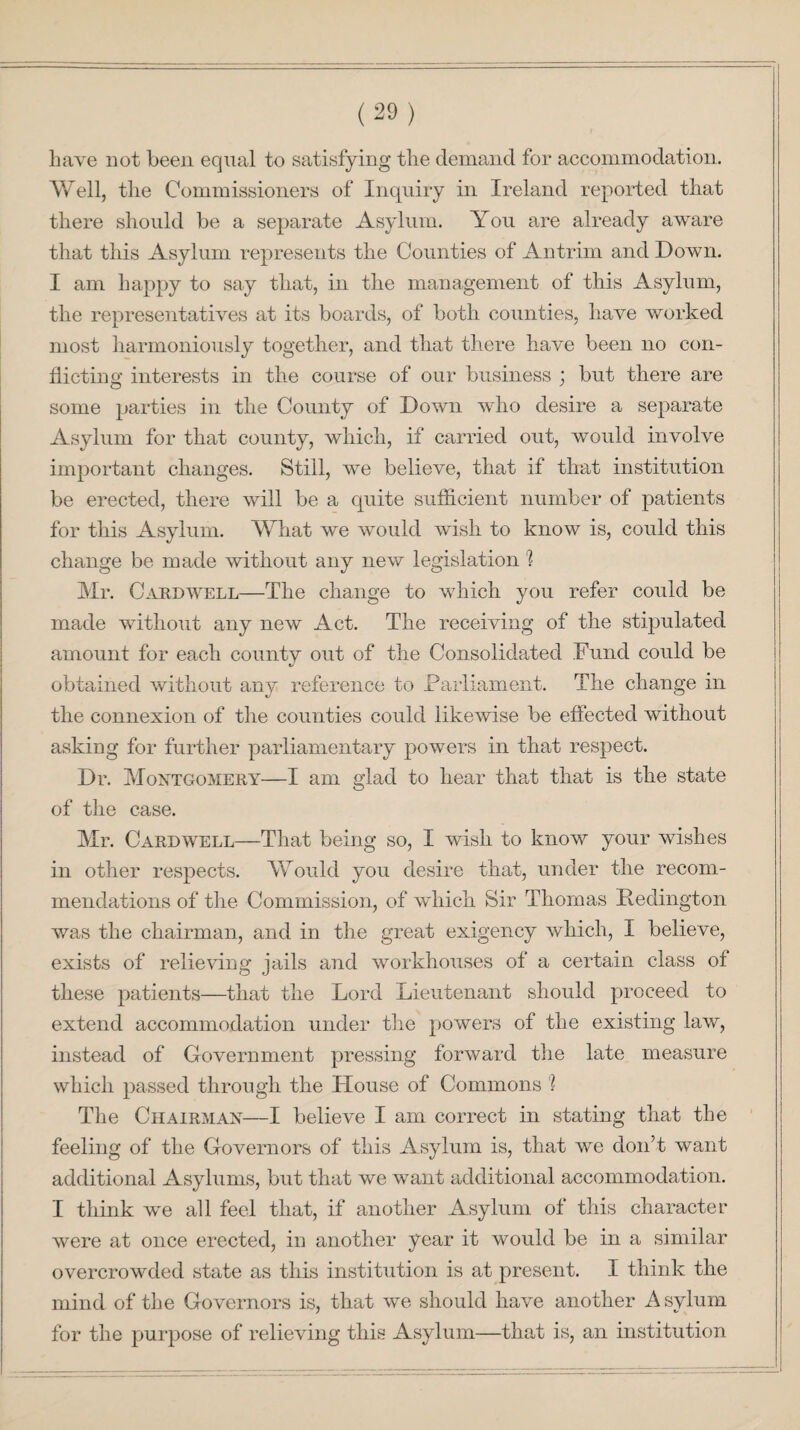 ( 29 )

have not been equal to satisfying the demand for accommodation. Well, the Commissioners of Inquiry in Ireland reported that there should be a separate Asylum. You are already aware that this Asylum represents the Counties of Antrim and Down. I am happy to say that, in the management of this Asylum, the representatives at its boards, of both counties, have worked most harmoniously together, and that there have been no conflicting interests in the course of our business ; but there are some parties in the County of Down who desire a separate Asylum for that county, which, if carried out, would involve important changes. Still, we believe, that if that institution be erected, there will be a quite sufficient number of patients for this Asylum. What we would wish to know is, could this change be made without any new legislation ?

Mr. Cardwell—The change to which you refer could be made without any new Act. The receiving of the stipulated amount for each county out of the Consolidated Fund could be obtained without any reference to Parliament. The change in the connexion of the counties could likewise be effected without asking for further parliamentary powers in that respect.

Dr. Montgomery—I am glad to hear that that is the state of the case.

Mr. Cardwell—That being so, I wish to know your wishes in other respects. Would you desire that, under the recommendations of the Commission, of which Sir Thomas Redington was the chairman, and in the great exigency which, I believe, exists of relieving jails and workhouses of a certain class of these patients—that the Lord Lieutenant should proceed to extend accommodation under the powers of the existing law, instead of Government pressing forward the late measure which passed through the House of Commons ?

The Chairman—I believe I am correct in stating that the feeling of the Governors of this Asylum is, that we don't want additional Asylums, but that we want additional accommodation. I think we all feel that, if another Asylum of this character were at once erected, in another year it would be in a similar overcrowded state as this institution is at present. I think the mind of the Governors is, that we should have another Asylum for the purpose of relieving this Asylum—that is, an institution